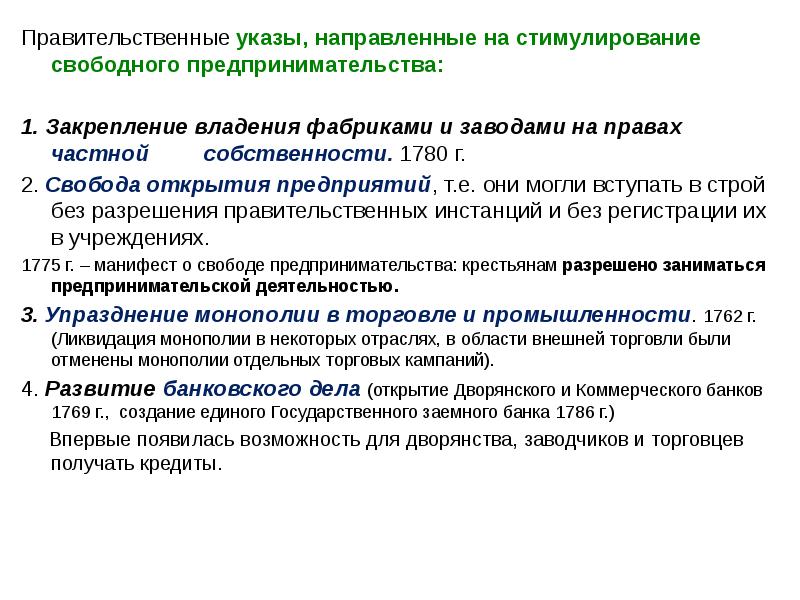 Правительственные указы, направленные на стимулирование свободного предпринимательства:

1. Закрепление владения фабриками и заводами на правах частной собственности. 1780 г.

2. Свобода открытия предприятий, т.е. они могли вступать в строй без разрешения правительственных инстанций и без регистрации их в учреждениях.

1775 г. – манифест о свободе предпринимательства: крестьянам разрешено заниматься предпринимательской деятельностью.

3. Упразднение монополии в торговле и промышленности. 1762 г. (Ликвидация монополии в некоторых отраслях, в области внешней торговли были отменены монополии отдельных торговых кампаний).

4. Развитие банковского дела (открытие Дворянского и Коммерческого банков 1769 г., создание единого Государственного заемного банка 1786 г.)

Впервые появилась возможность для дворянства, заводчиков и торговцев получать кредиты.